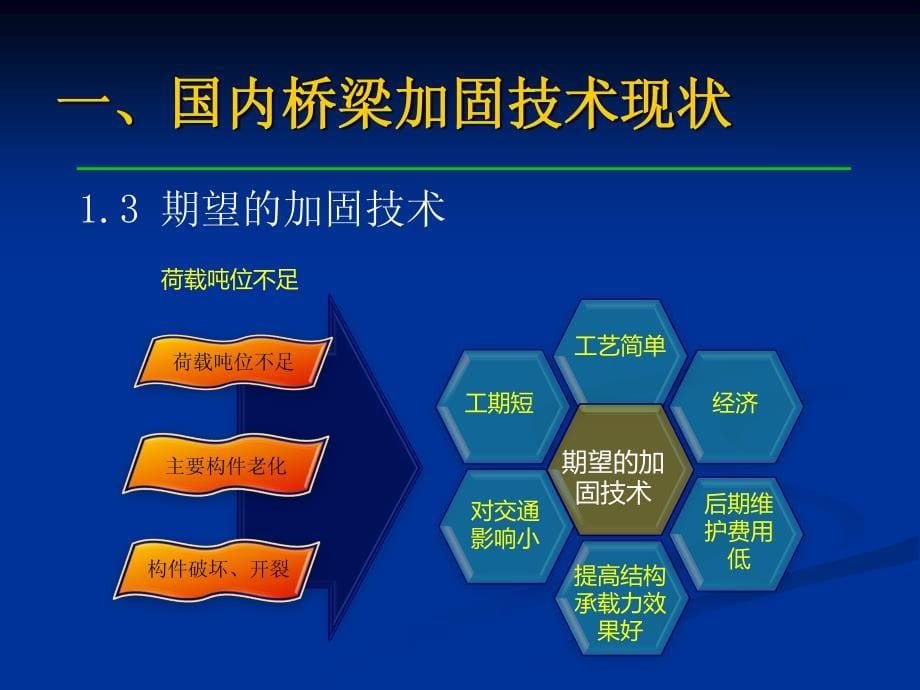 一、国内桥梁加固技术现状

1.3 期望的加固技术

荷载吨位不足

荷载吨位不足

主要构件老化

构件破坏、开裂

工艺简单

工期短

经济

期望的加固技术

对交通影响小

后期维护费用低

提高结构承载力效果好